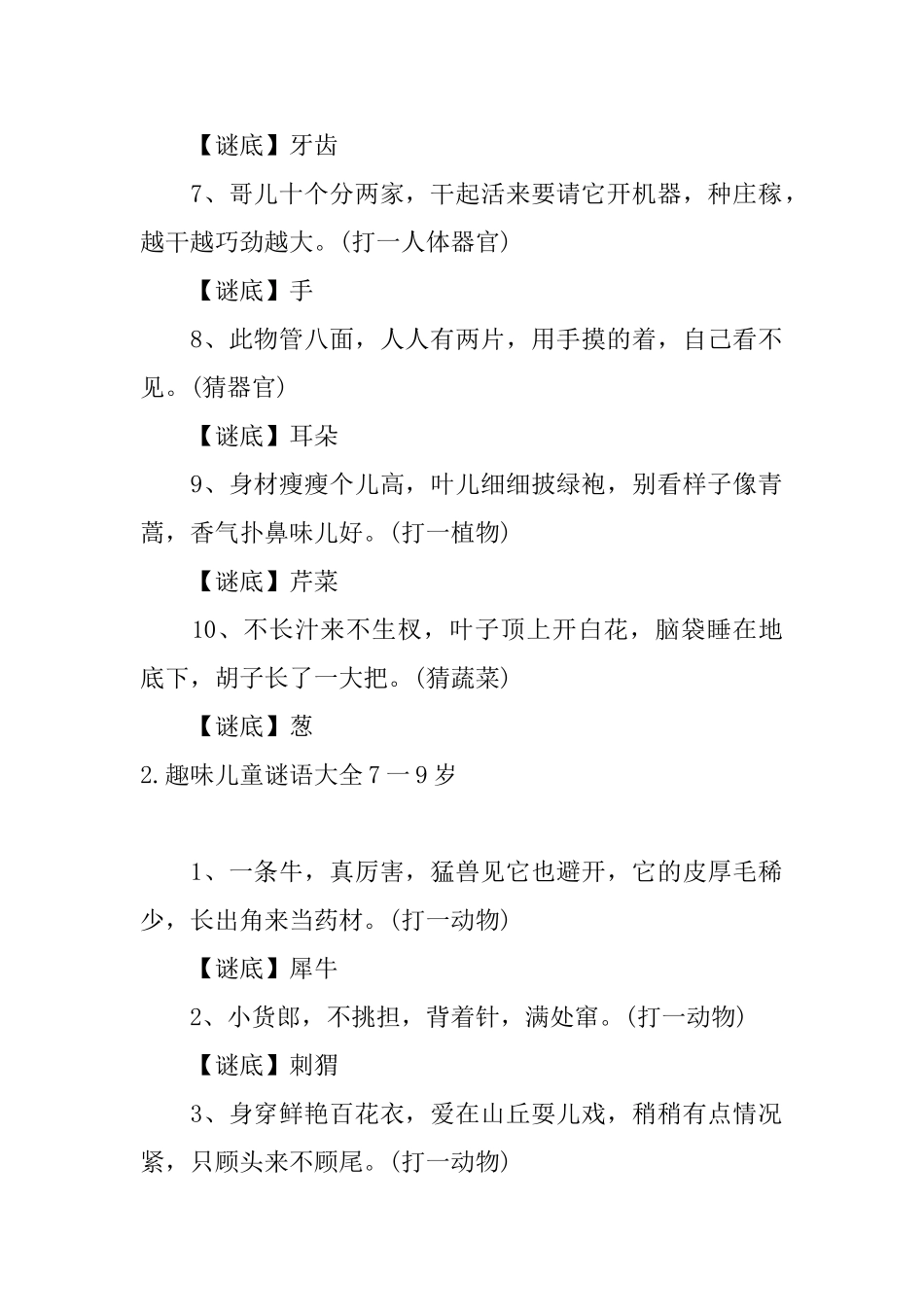 【谜底】牙齿

7、哥儿十个分两家，干起活来要请它开机器，种庄稼，越干越巧劲越大。(打一人体器官)

【谜底】手

8、此物管八面，人人有两片，用手摸的着，自己看不见。(猜器官)

【谜底】耳朵

9、身材瘦瘦个儿高，叶儿细细披绿袍，别看样子像青蒿，香气扑鼻味儿好。(打一植物)

【谜底】芹菜

10、不长汁来不生杈，叶子顶上开白花，脑袋睡在地底下，胡子长了一大把。(猜蔬菜)

【谜底】葱

2.趣味儿童谜语大全7一9岁

1、一条牛，真厉害，猛兽见它也避开，它的皮厚毛稀少，长出角来当药材。(打一动物)

【谜底】犀牛

2、小货郎，不挑担，背着针，满处窜。(打一动物)

【谜底】刺猬

3、身穿鲜艳百花衣，爱在山丘耍儿戏，稍稍有点情况紧，只顾头来不顾尾。(打一动物)